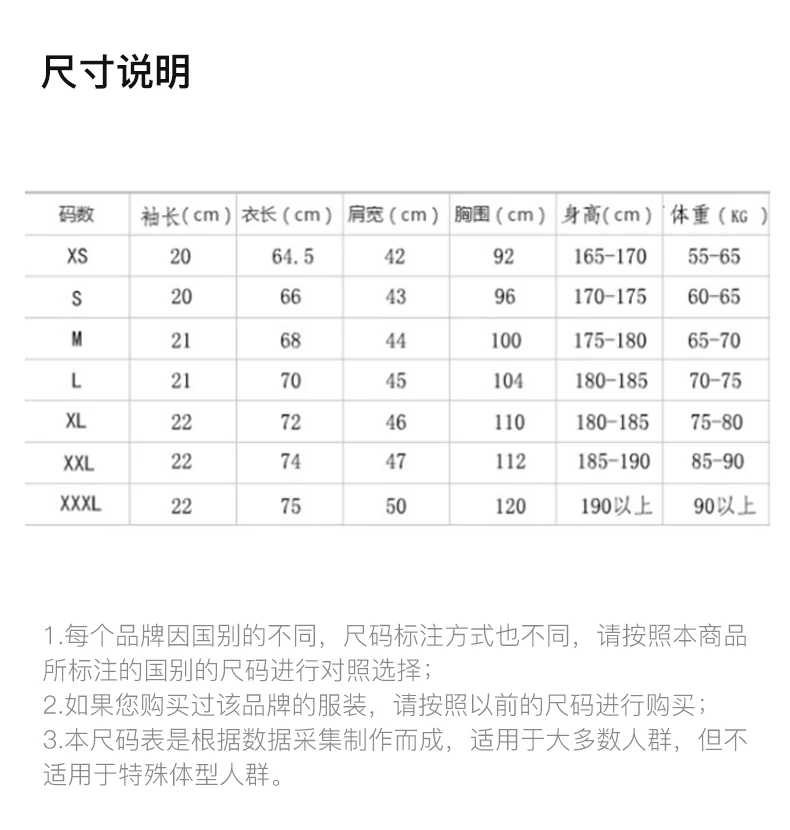 尺寸说明

| 码数 | 袖长（cm） | 衣长（cm） | 肩宽（cm） | 胸围（cm） | 身高（cm） | 体重（KG） |
|---|---|---|---|---|---|---|
| XS | 20 | 64.5 | 42 | 92 | 165-170 | 55-65 |
| S | 20 | 66 | 43 | 96 | 170-175 | 60-65 |
| M | 21 | 68 | 44 | 100 | 175-180 | 65-70 |
| L | 21 | 70 | 45 | 104 | 180-185 | 70-75 |
| XL | 22 | 72 | 46 | 110 | 180-185 | 75-80 |
| XXL | 22 | 74 | 47 | 112 | 185-190 | 85-90 |
| XXXL | 22 | 75 | 50 | 120 | 190以上 | 90以上 |

1.每个品牌因国别的不同，尺码标注方式也不同，请按照本商品所标注的国别的尺码进行对照选择；
2.如果您购买过该品牌的服装，请按照以前的尺码进行购买；
3.本尺码表是根据数据采集制作而成，适用于大多数人群，但不适用于特殊体型人群。